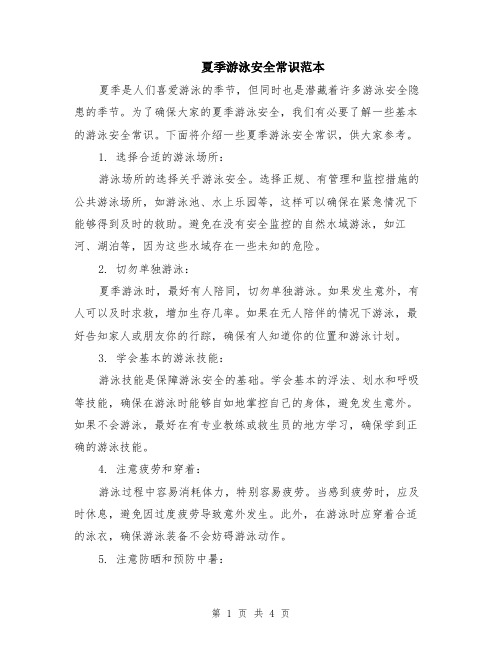 夏季游泳安全常识范本

夏季是人们喜爱游泳的季节，但同时也是潜藏着许多游泳安全隐患的季节。为了确保大家的夏季游泳安全，我们有必要了解一些基本的游泳安全常识。下面将介绍一些夏季游泳安全常识，供大家参考。

1. 选择合适的游泳场所：

游泳场所的选择关乎游泳安全。选择正规、有管理和监控措施的公共游泳场所，如游泳池、水上乐园等，这样可以确保在紧急情况下能够得到及时的救助。避免在没有安全监控的自然水域游泳，如江河、湖泊等，因为这些水域存在一些未知的危险。

2. 切勿单独游泳：

夏季游泳时，最好有人陪同，切勿单独游泳。如果发生意外，有人可以及时求救，增加生存几率。如果在无人陪伴的情况下游泳，最好告知家人或朋友你的行踪，确保有人知道你的位置和游泳计划。

3. 学会基本的游泳技能：

游泳技能是保障游泳安全的基础。学会基本的浮法、划水和呼吸等技能，确保在游泳时能够自如地掌控自己的身体，避免发生意外。如果不会游泳，最好在有专业教练或救生员的地方学习，确保学到正确的游泳技能。

4. 注意疲劳和穿着：

游泳过程中容易消耗体力，特别容易疲劳。当感到疲劳时，应及时休息，避免因过度疲劳导致意外发生。此外，在游泳时应穿着合适的泳衣，确保游泳装备不会妨碍游泳动作。

5. 注意防晒和预防中暑：

第 1 页 共 4 页